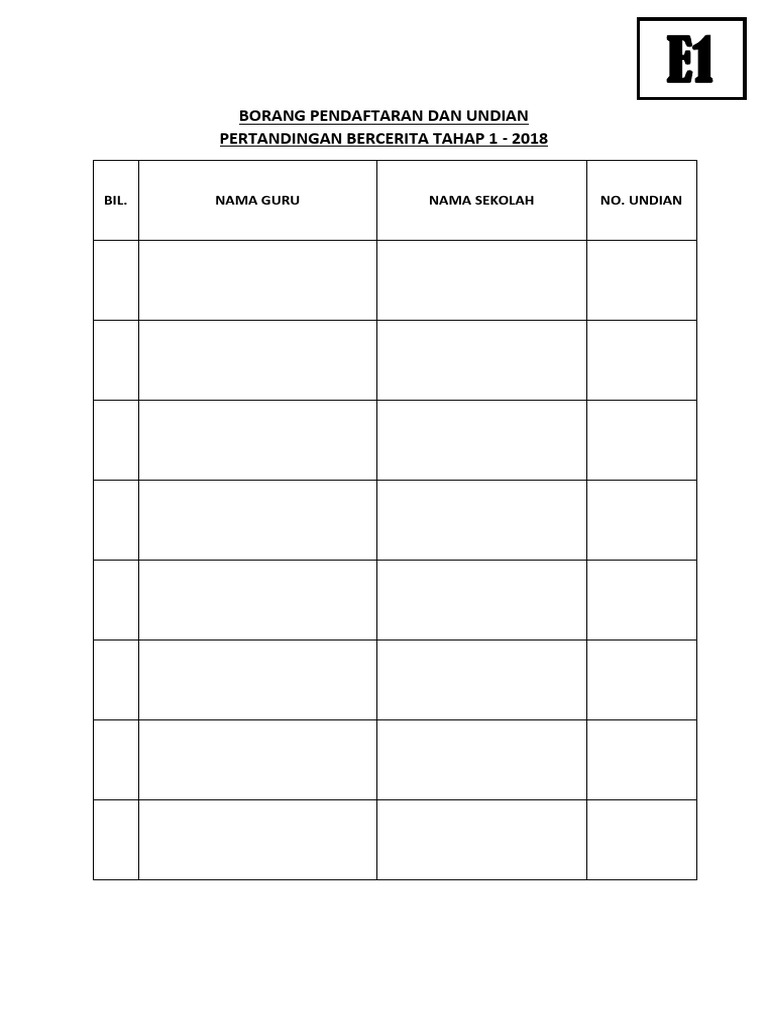 E1

BORANG PENDAFTARAN DAN UNDIAN
PERTANDINGAN BERCERITA TAHAP 1 - 2018

| BIL. | NAMA GURU | NAMA SEKOLAH | NO. UNDIAN |
|---|---|---|---|
| | | | |
| | | | |
| | | | |
| | | | |
| | | | |
| | | | |
| | | | |
| | | | |